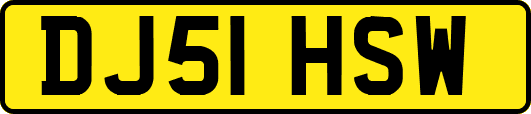 DJ51 HSW